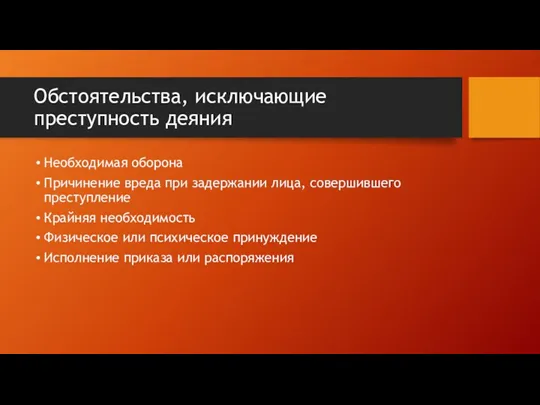 Обстоятельства, исключающие преступность деяния

• Необходимая оборона
• Причинение вреда при задержании лица, совершившего преступление
• Крайняя необходимость
• Физическое или психическое принуждение
• Исполнение приказа или распоряжения